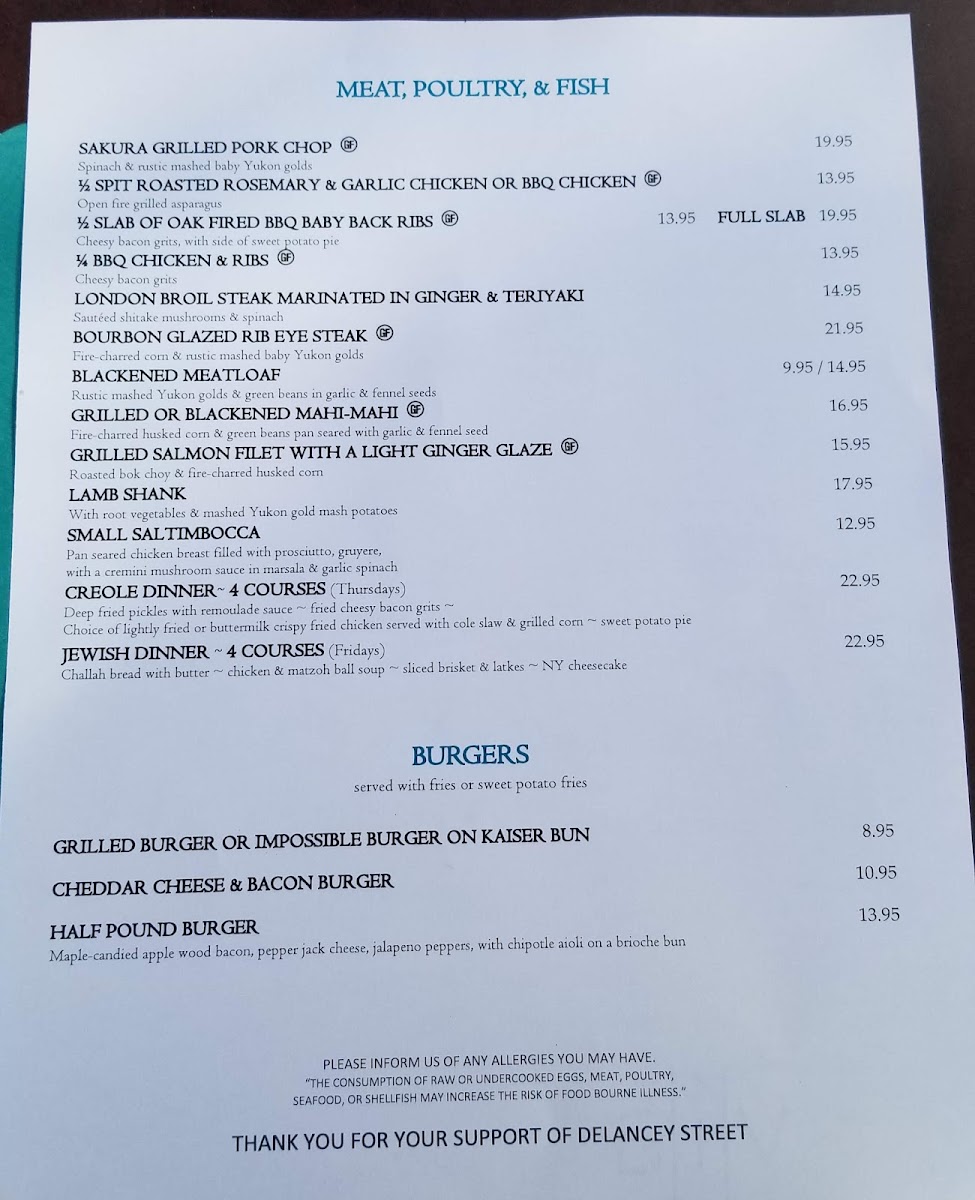 MEAT, POULTRY, & FISH

SAKURA GRILLED PORK CHOP GF 19.95
Spinach & rustic mashed baby Yukon golds

½ SPIT ROASTED ROSEMARY & GARLIC CHICKEN OR BBQ CHICKEN GF 13.95
Open fire grilled asparagus

½ SLAB OF OAK FIRED BBQ BABY BACK RIBS GF 13.95 FULL SLAB 19.95
Cheesy bacon grits, with side of sweet potato pie

¼ BBQ CHICKEN & RIBS GF 13.95
Cheesy bacon grits

LONDON BROIL STEAK MARINATED IN GINGER & TERIYAKI 14.95
Sautéed shitake mushrooms & spinach

BOURBON GLAZED RIB EYE STEAK GF 21.95
Fire-charred corn & rustic mashed baby Yukon golds

BLACKENED MEATLOAF 9.95 / 14.95
Rustic mashed Yukon golds & green beans in garlic & fennel seeds

GRILLED OR BLACKENED MAHI-MAHI GF 16.95
Fire-charred husked corn & green beans pan seared with garlic & fennel seed

GRILLED SALMON FILET WITH A LIGHT GINGER GLAZE GF 15.95
Roasted bok choy & fire-charred husked corn

LAMB SHANK 17.95
With root vegetables & mashed Yukon gold mash potatoes

SMALL SALTIMBOCCA 12.95
Pan seared chicken breast filled with prosciutto, gruyere, with a cremini mushroom sauce in marsala & garlic spinach

CREOLE DINNER~ 4 COURSES (Thursdays) 22.95
Deep fried pickles with remoulade sauce ~ fried cheesy bacon grits ~ Choice of lightly fried or buttermilk crispy fried chicken served with cole slaw & grilled corn ~ sweet potato pie

JEWISH DINNER ~ 4 COURSES (Fridays) 22.95
Challah bread with butter ~ chicken & matzoh ball soup ~ sliced brisket & latkes ~ NY cheesecake

BURGERS
served with fries or sweet potato fries

GRILLED BURGER OR IMPOSSIBLE BURGER ON KAISER BUN 8.95

CHEDDAR CHEESE & BACON BURGER 10.95

HALF POUND BURGER 13.95
Maple-candied apple wood bacon, pepper jack cheese, jalapeno peppers, with chipotle aioli on a brioche bun

PLEASE INFORM US OF ANY ALLERGIES YOU MAY HAVE.
"THE CONSUMPTION OF RAW OR UNDERCOOKED EGGS, MEAT, POULTRY, SEAFOOD, OR SHELLFISH MAY INCREASE THE RISK OF FOOD BOURNE ILLNESS."

THANK YOU FOR YOUR SUPPORT OF DELANCEY STREET